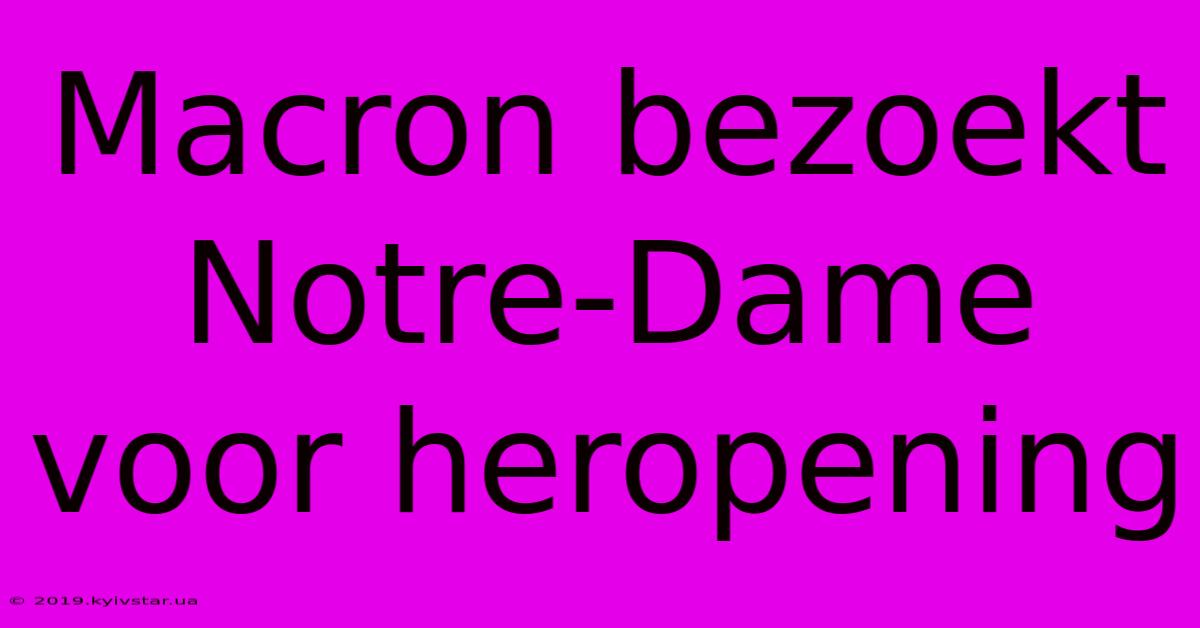 Macron bezoekt Notre-Dame voor heropening

© 2019.kyivstar.ua